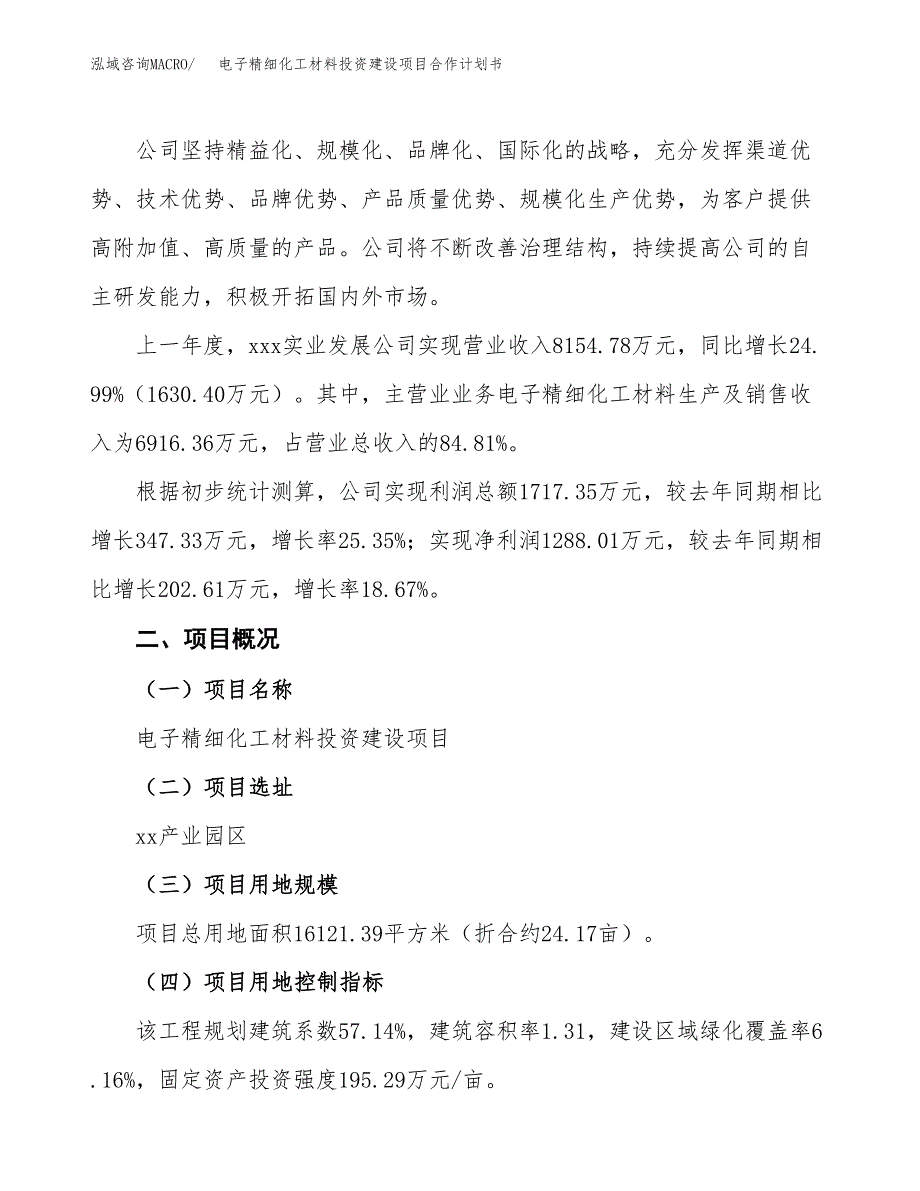 泓域咨询MACRO/　电子精细化工材料投资建设项目合作计划书

公司坚持精益化、规模化、品牌化、国际化的战略，充分发挥渠道优势、技术优势、品牌优势、产品质量优势、规模化生产优势，为客户提供高附加值、高质量的产品。公司将不断改善治理结构，持续提高公司的自主研发能力，积极开拓国内外市场。

上一年度，xxx实业发展公司实现营业收入8154.78万元，同比增长24.99%（1630.40万元）。其中，主营业业务电子精细化工材料生产及销售收入为6916.36万元，占营业总收入的84.81%。

根据初步统计测算，公司实现利润总额1717.35万元，较去年同期相比增长347.33万元，增长率25.35%；实现净利润1288.01万元，较去年同期相比增长202.61万元，增长率18.67%。

二、项目概况

（一）项目名称

电子精细化工材料投资建设项目

（二）项目选址

xx产业园区

（三）项目用地规模

项目总用地面积16121.39平方米（折合约24.17亩）。

（四）项目用地控制指标

该工程规划建筑系数57.14%，建筑容积率1.31，建设区域绿化覆盖率6.16%，固定资产投资强度195.29万元/亩。